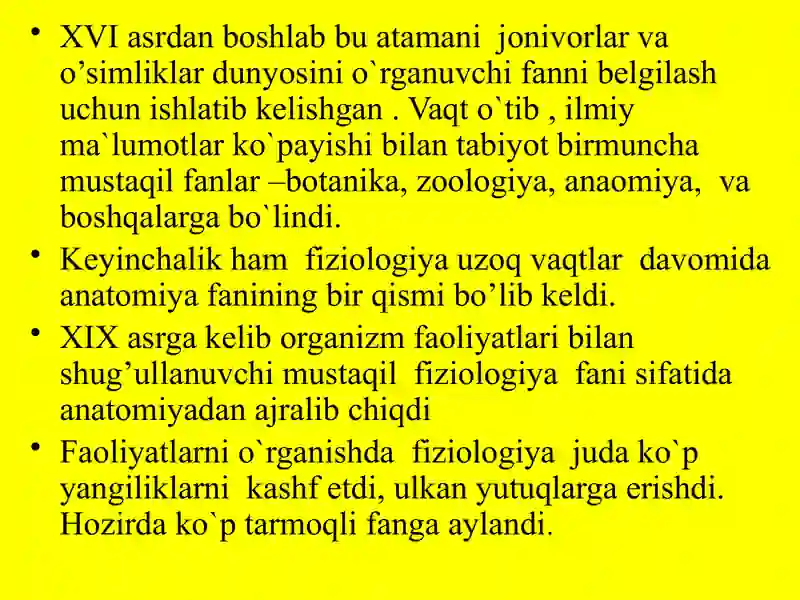 • XVI asrdan boshlab bu atamani jonivorlar va o’simliklar dunyosini o`rganuvchi fanni belgilash uchun ishlatib kelishgan . Vaqt o`tib , ilmiy ma`lumotlar ko`payishi bilan tabiyot birmuncha mustaqil fanlar –botanika, zoologiya, anaomiya, va boshqalarga bo`lindi.

• Keyinchalik ham fiziologiya uzoq vaqtlar davomida anatomiya fanining bir qismi bo’lib keldi.

• XIX asrga kelib organizm faoliyatlari bilan shug’ullanuvchi mustaqil fiziologiya fani sifatida anatomiyadan ajralib chiqdi

• Faoliyatlarni o`rganishda fiziologiya juda ko`p yangiliklarni kashf etdi, ulkan yutuqlarga erishdi. Hozirda ko`p tarmoqli fanga aylandi.